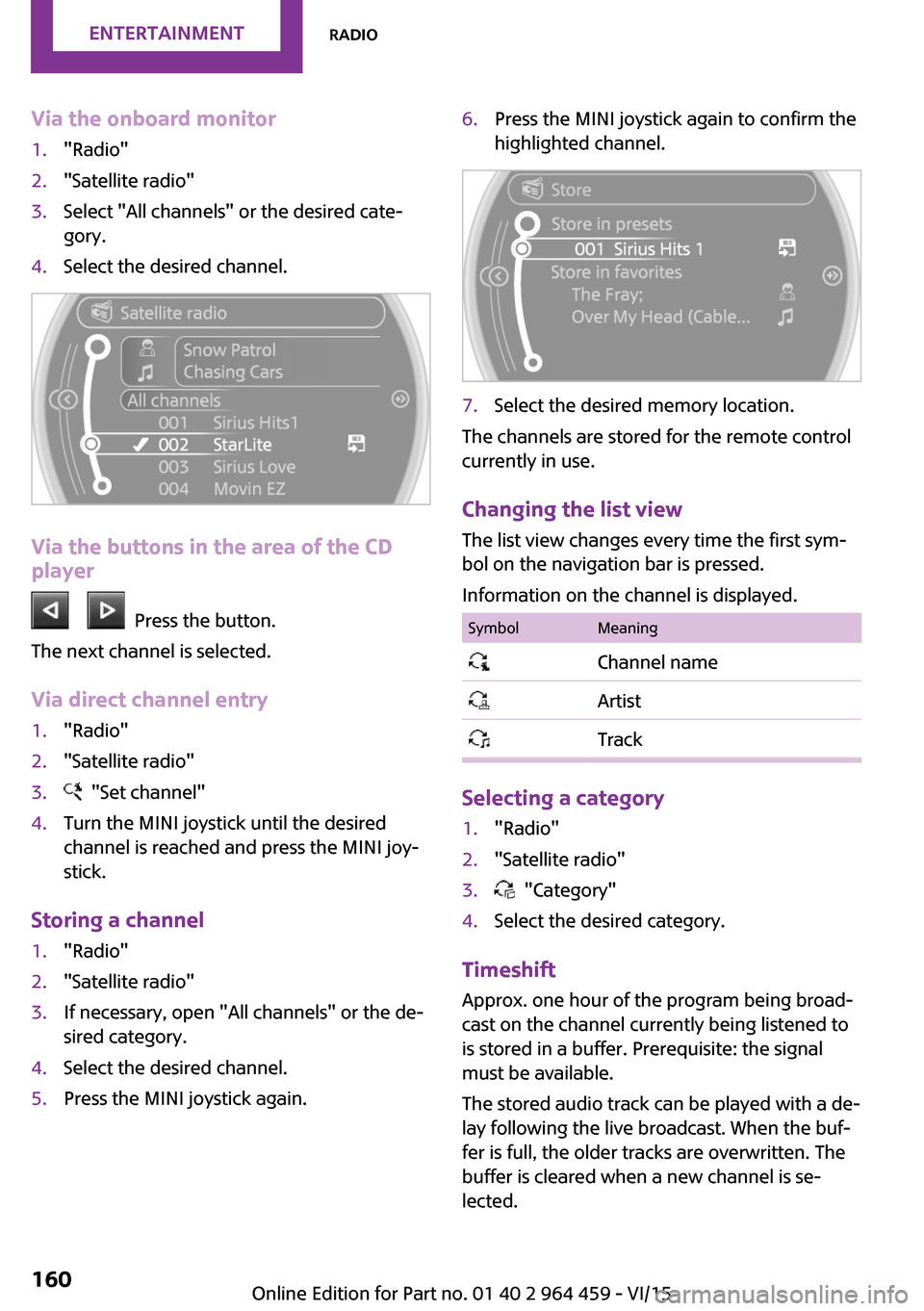 ENTERTAINMENT RADIO

Via the onboard monitor
1. "Radio"
2. "Satellite radio"
3. Select "All channels" or the desired category.
4. Select the desired channel.

Satellite radio
Snow Patrol
Chasing Cars
All channels
001 Sirius Hits1
002 StarLite
003 Sirius Love
004 Movin EZ

Via the buttons in the area of the CD player
Press the button.
The next channel is selected.

Via direct channel entry
1. "Radio"
2. "Satellite radio"
3. "Set channel"
4. Turn the MINI joystick until the desired channel is reached and press the MINI joystick.

Storing a channel
1. "Radio"
2. "Satellite radio"
3. If necessary, open "All channels" or the desired category.
4. Select the desired channel.
5. Press the MINI joystick again.

6. Press the MINI joystick again to confirm the highlighted channel.

Store
Store in presets
001 Sirius Hits 1
Store in favorites
The Fray;
Over My Head (Cable...

7. Select the desired memory location.
The channels are stored for the remote control currently in use.

Changing the list view
The list view changes every time the first symbol on the navigation bar is pressed.
Information on the channel is displayed.

| Symbol | Meaning |
|---|---|
| | Channel name |
| | Artist |
| | Track |

Selecting a category
1. "Radio"
2. "Satellite radio"
3. "Category"
4. Select the desired category.

Timeshift
Approx. one hour of the program being broadcast on the channel currently being listened to is stored in a buffer. Prerequisite: the signal must be available.
The stored audio track can be played with a delay following the live broadcast. When the buffer is full, the older tracks are overwritten. The buffer is cleared when a new channel is selected.

160 Online Edition for Part no. 01 40 2 964 459 - VI/15 carmanualsonline.info